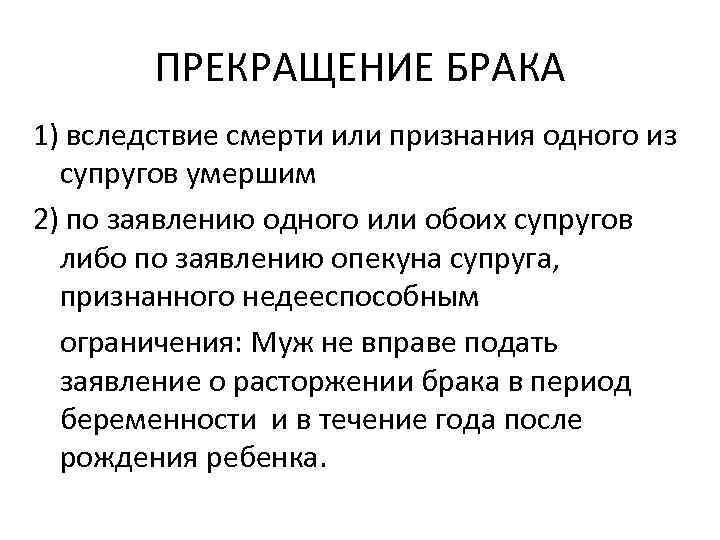 ПРЕКРАЩЕНИЕ БРАКА

1) вследствие смерти или признания одного из супругов умершим

2) по заявлению одного или обоих супругов либо по заявлению опекуна супруга, признанного недееспособным

ограничения: Муж не вправе подать заявление о расторжении брака в период беременности и в течение года после рождения ребенка.